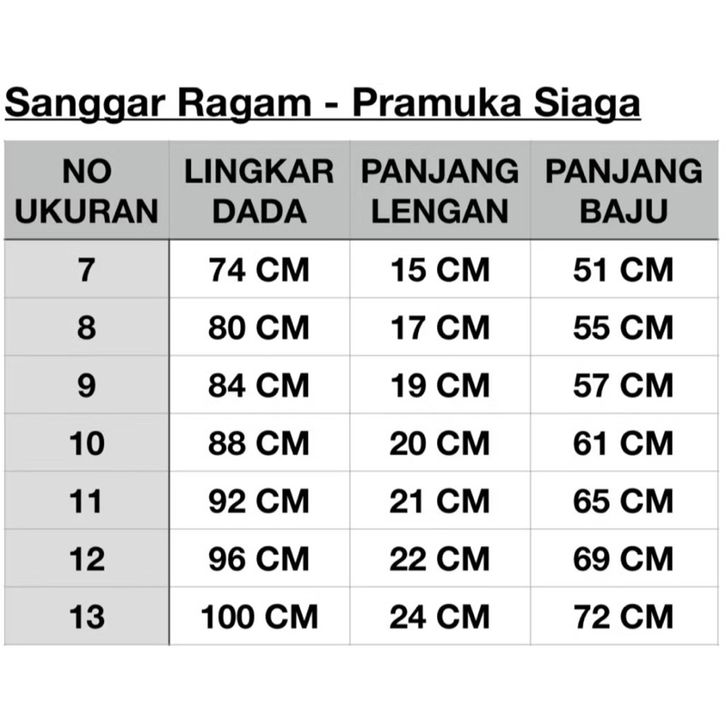 Sanggar Ragam - Pramuka Siaga

| NO UKURAN | LINGKAR DADA | PANJANG LENGAN | PANJANG BAJU |
|---|---|---|---|
| 7 | 74 CM | 15 CM | 51 CM |
| 8 | 80 CM | 17 CM | 55 CM |
| 9 | 84 CM | 19 CM | 57 CM |
| 10 | 88 CM | 20 CM | 61 CM |
| 11 | 92 CM | 21 CM | 65 CM |
| 12 | 96 CM | 22 CM | 69 CM |
| 13 | 100 CM | 24 CM | 72 CM |